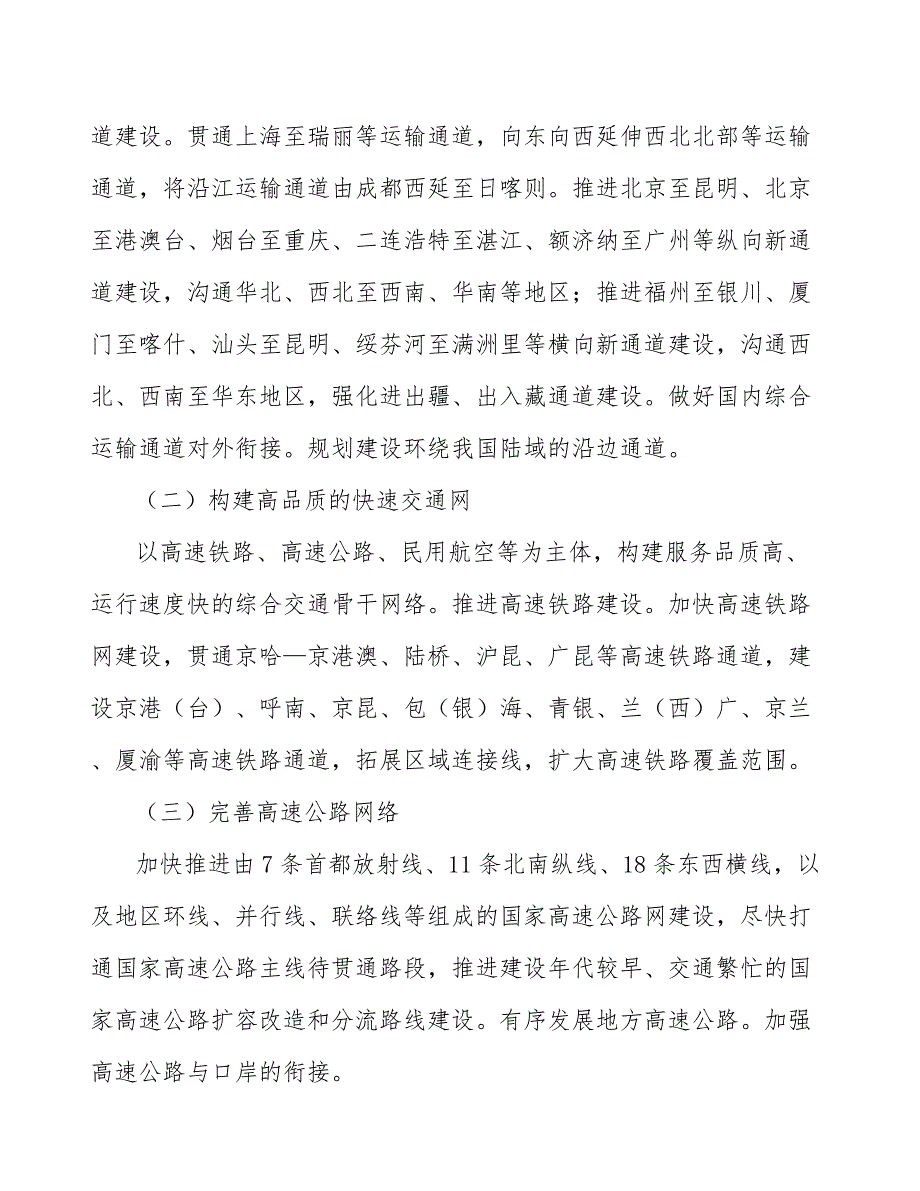 道建设。贯通上海至瑞丽等运输通道，向东向西延伸西北北部等运输通道，将沿江运输通道由成都西延至日喀则。推进北京至昆明、北京至港澳台、烟台至重庆、二连浩特至湛江、额济纳至广州等纵向新通道建设，沟通华北、西北至西南、华南等地区；推进福州至银川、厦门至喀什、汕头至昆明、绥芬河至满洲里等横向新通道建设，沟通西北、西南至华东地区，强化进出疆、出入藏通道建设。做好国内综合运输通道对外衔接。规划建设环绕我国陆域的沿边通道。

（二）构建高品质的快速交通网

以高速铁路、高速公路、民用航空等为主体，构建服务品质高、运行速度快的综合交通骨干网络。推进高速铁路建设。加快高速铁路网建设，贯通京哈—京港澳、陆桥、沪昆、广昆等高速铁路通道，建设京港（台）、呼南、京昆、包（银）海、青银、兰（西）广、京兰、厦渝等高速铁路通道，拓展区域连接线，扩大高速铁路覆盖范围。

（三）完善高速公路网络

加快推进由7条首都放射线、11条北南纵线、18条东西横线，以及地区环线、并行线、联络线等组成的国家高速公路网建设，尽快打通国家高速公路主线待贯通路段，推进建设年代较早、交通繁忙的国家高速公路扩容改造和分流路线建设。有序发展地方高速公路。加强高速公路与口岸的衔接。